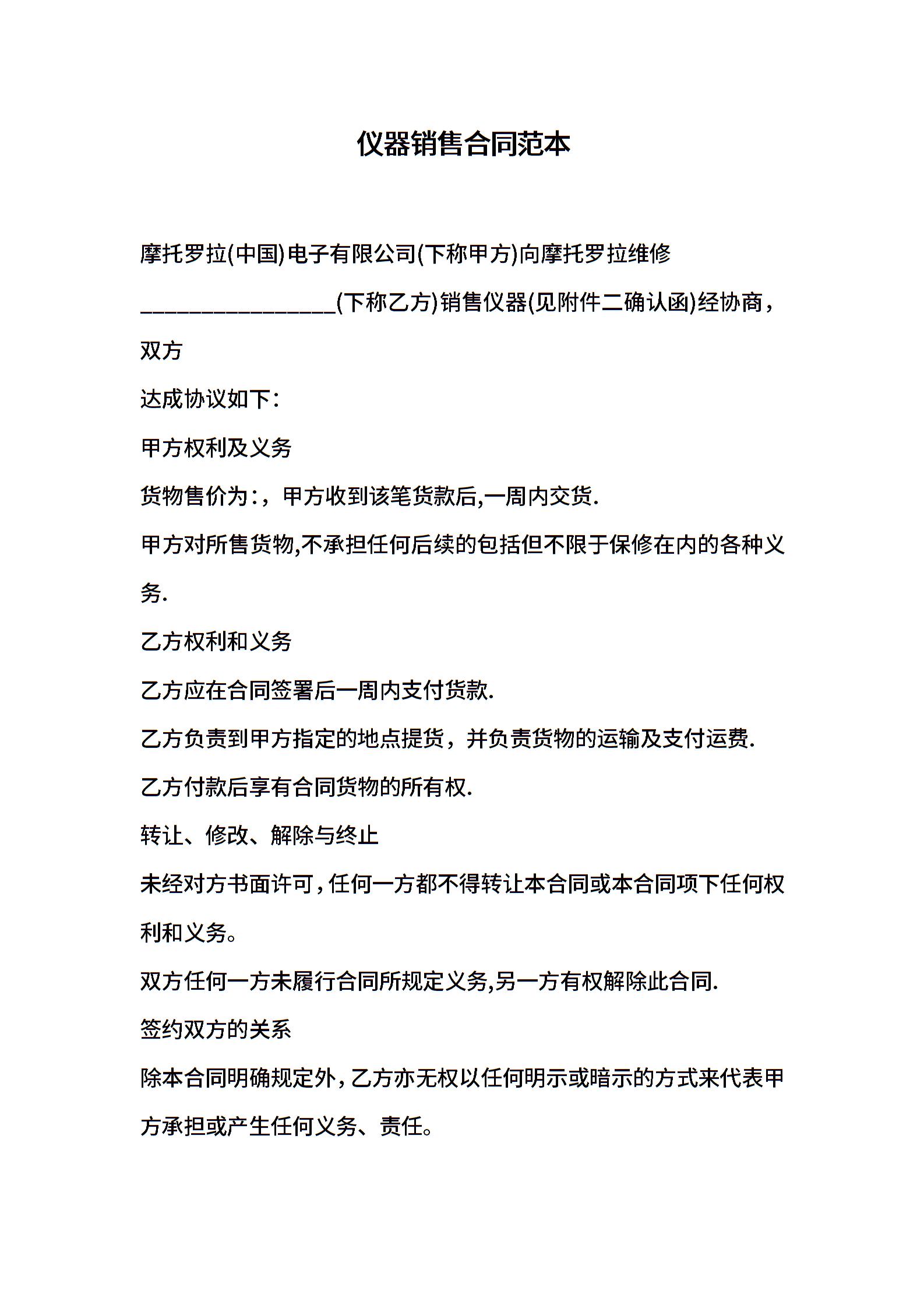 仪器销售合同范本

摩托罗拉(中国)电子有限公司(下称甲方)向摩托罗拉维修________________(下称乙方)销售仪器(见附件二确认函)经协商，双方

达成协议如下：

甲方权利及义务

货物售价为：，甲方收到该笔货款后,一周内交货.

甲方对所售货物,不承担任何后续的包括但不限于保修在内的各种义务.

乙方权利和义务

乙方应在合同签署后一周内支付货款.

乙方负责到甲方指定的地点提货，并负责货物的运输及支付运费.

乙方付款后享有合同货物的所有权.

转让、修改、解除与终止

未经对方书面许可，任何一方都不得转让本合同或本合同项下任何权利和义务。

双方任何一方未履行合同所规定义务,另一方有权解除此合同.

签约双方的关系

除本合同明确规定外，乙方亦无权以任何明示或暗示的方式来代表甲方承担或产生任何义务、责任。